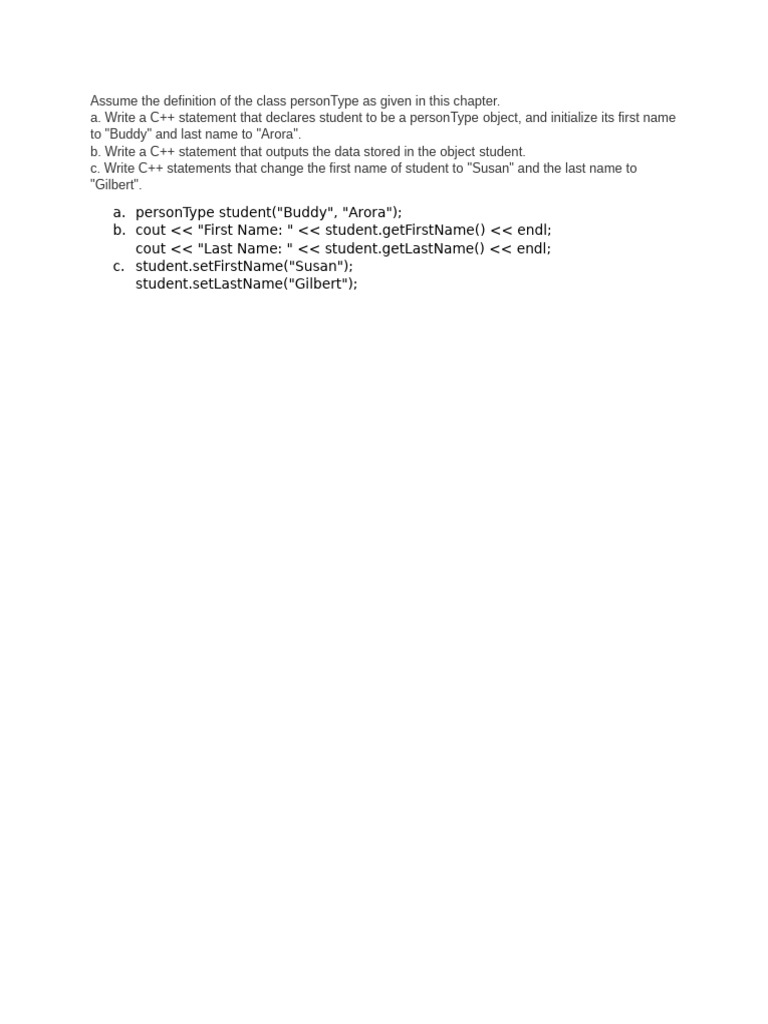 Assume the definition of the class personType as given in this chapter.
a. Write a C++ statement that declares student to be a personType object, and initialize its first name to "Buddy" and last name to "Arora".
b. Write a C++ statement that outputs the data stored in the object student.
c. Write C++ statements that change the first name of student to "Susan" and the last name to "Gilbert".

a. personType student("Buddy", "Arora");
b. cout << "First Name: " << student.getFirstName() << endl;
cout << "Last Name: " << student.getLastName() << endl;
c. student.setFirstName("Susan");
student.setLastName("Gilbert");